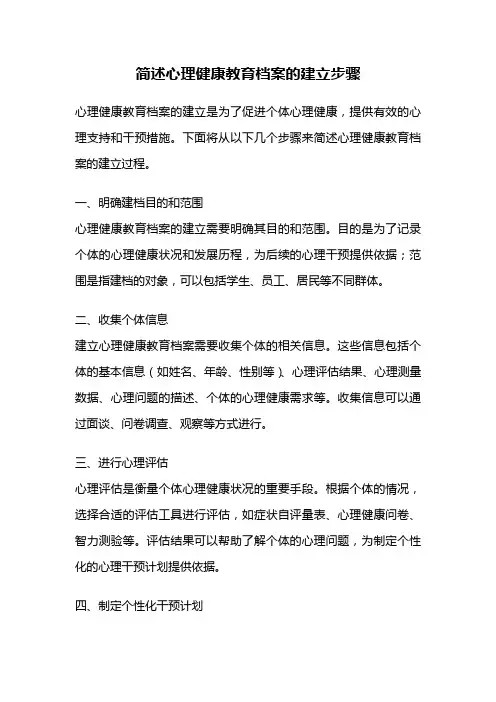 简述心理健康教育档案的建立步骤

心理健康教育档案的建立是为了促进个体心理健康，提供有效的心理支持和干预措施。下面将从以下几个步骤来简述心理健康教育档案的建立过程。

一、明确建档目的和范围
心理健康教育档案的建立需要明确其目的和范围。目的是为了记录个体的心理健康状况和发展历程，为后续的心理干预提供依据；范围是指建档的对象，可以包括学生、员工、居民等不同群体。

二、收集个体信息
建立心理健康教育档案需要收集个体的相关信息。这些信息包括个体的基本信息（如姓名、年龄、性别等）、心理评估结果、心理测量数据、心理问题的描述、个体的心理健康需求等。收集信息可以通过面谈、问卷调查、观察等方式进行。

三、进行心理评估
心理评估是衡量个体心理健康状况的重要手段。根据个体的情况，选择合适的评估工具进行评估，如症状自评量表、心理健康问卷、智力测验等。评估结果可以帮助了解个体的心理问题，为制定个性化的心理干预计划提供依据。

四、制定个性化干预计划